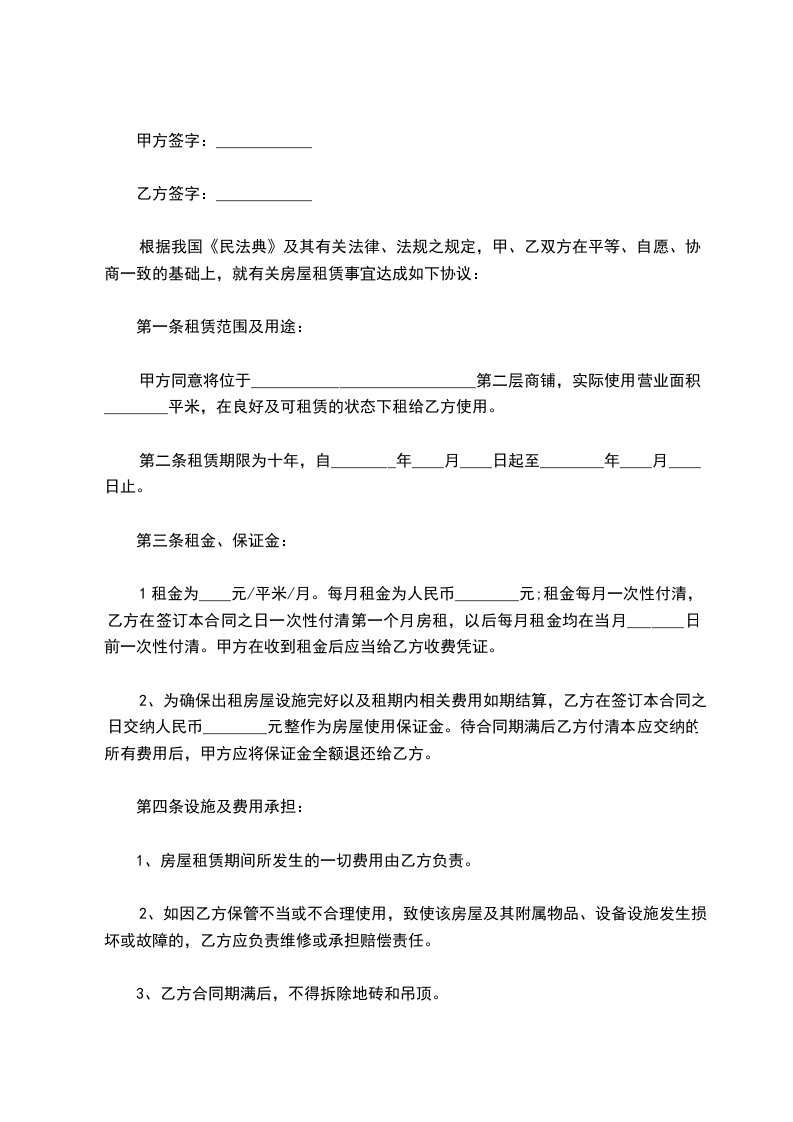 甲方签字：____________

乙方签字：____________

根据我国《民法典》及其有关法律、法规之规定，甲、乙双方在平等、自愿、协商一致的基础上，就有关房屋租赁事宜达成如下协议：

第一条租赁范围及用途：

甲方同意将位于____________________________第二层商铺，实际使用营业面积________平米，在良好及可租赁的状态下租给乙方使用。

第二条租赁期限为十年，自________年____月____日起至________年____月____日止。

第三条租金、保证金：

1租金为____元/平米/月。每月租金为人民币________元;租金每月一次性付清，乙方在签订本合同之日一次性付清第一个月房租，以后每月租金均在当月_______日前一次性付清。甲方在收到租金后应当给乙方收费凭证。

2、为确保出租房屋设施完好以及租期内相关费用如期结算，乙方在签订本合同之日交纳人民币________元整作为房屋使用保证金。待合同期满后乙方付清本应交纳的所有费用后，甲方应将保证金全额退还给乙方。

第四条设施及费用承担：

1、房屋租赁期间所发生的一切费用由乙方负责。

2、如因乙方保管不当或不合理使用，致使该房屋及其附属物品、设备设施发生损坏或故障的，乙方应负责维修或承担赔偿责任。

3、乙方合同期满后，不得拆除地砖和吊顶。